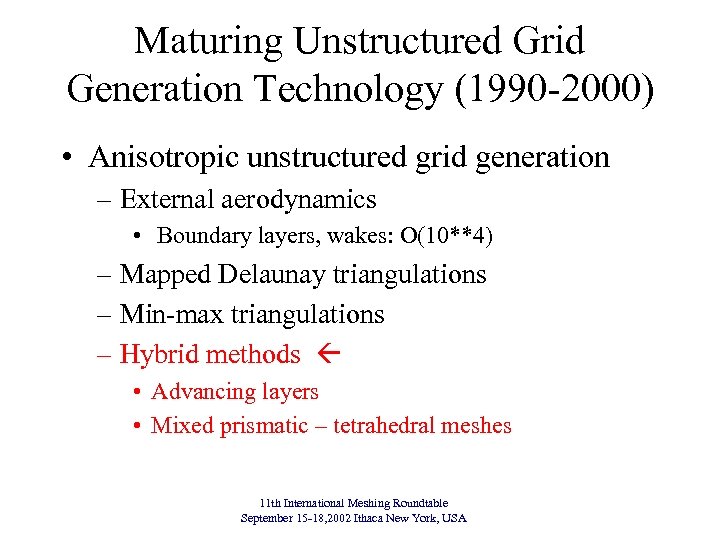 Maturing Unstructured Grid Generation Technology (1990-2000)

• Anisotropic unstructured grid generation
– External aerodynamics
• Boundary layers, wakes: O(10**4)
– Mapped Delaunay triangulations
– Min-max triangulations
– Hybrid methods ←
• Advancing layers
• Mixed prismatic – tetrahedral meshes

11th International Meshing Roundtable
September 15-18,2002 Ithaca New York, USA